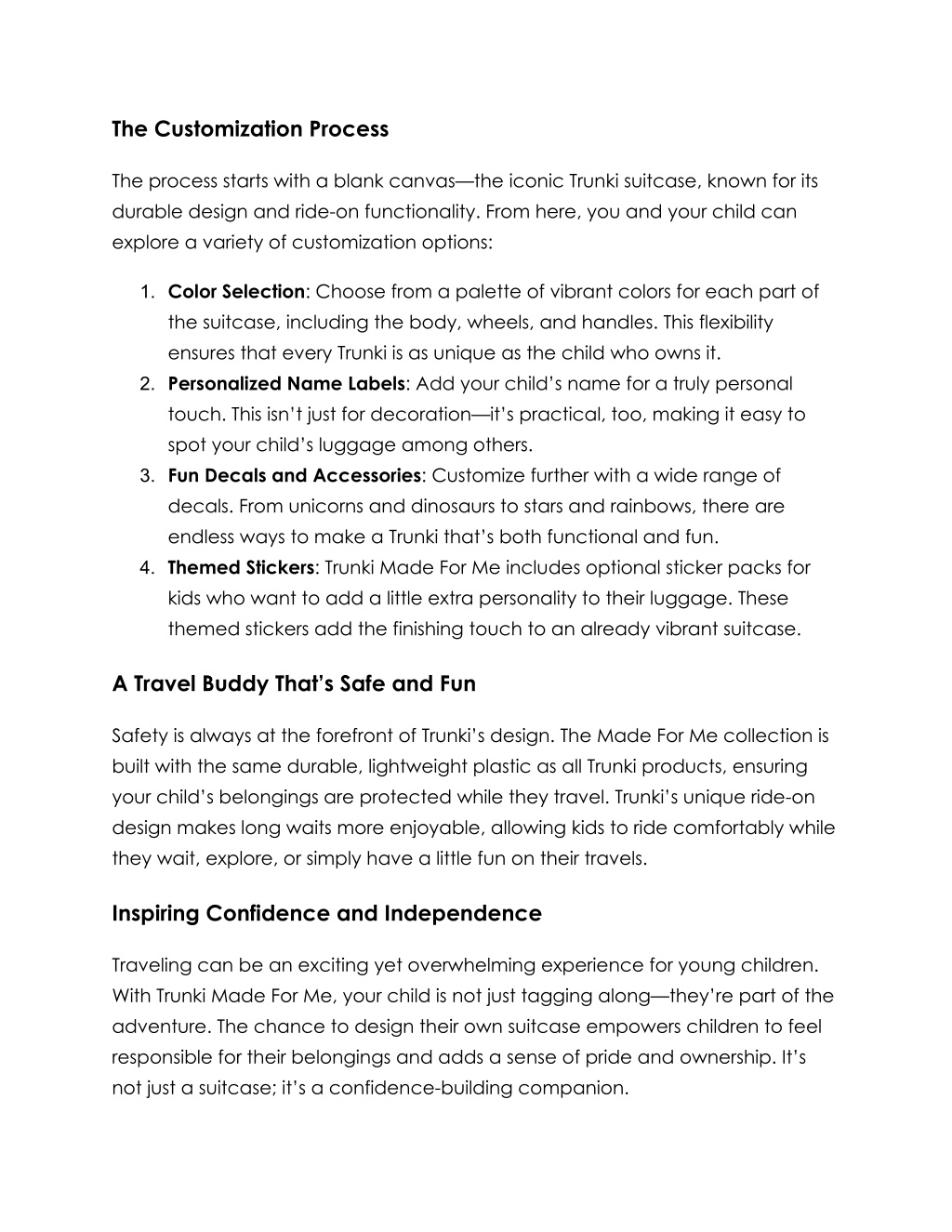 The Customization Process

The process starts with a blank canvas—the iconic Trunki suitcase, known for its durable design and ride-on functionality. From here, you and your child can explore a variety of customization options:

1. Color Selection: Choose from a palette of vibrant colors for each part of the suitcase, including the body, wheels, and handles. This flexibility ensures that every Trunki is as unique as the child who owns it.
2. Personalized Name Labels: Add your child's name for a truly personal touch. This isn't just for decoration—it's practical, too, making it easy to spot your child's luggage among others.
3. Fun Decals and Accessories: Customize further with a wide range of decals. From unicorns and dinosaurs to stars and rainbows, there are endless ways to make a Trunki that's both functional and fun.
4. Themed Stickers: Trunki Made For Me includes optional sticker packs for kids who want to add a little extra personality to their luggage. These themed stickers add the finishing touch to an already vibrant suitcase.

A Travel Buddy That's Safe and Fun

Safety is always at the forefront of Trunki's design. The Made For Me collection is built with the same durable, lightweight plastic as all Trunki products, ensuring your child's belongings are protected while they travel. Trunki's unique ride-on design makes long waits more enjoyable, allowing kids to ride comfortably while they wait, explore, or simply have a little fun on their travels.

Inspiring Confidence and Independence

Traveling can be an exciting yet overwhelming experience for young children. With Trunki Made For Me, your child is not just tagging along—they're part of the adventure. The chance to design their own suitcase empowers children to feel responsible for their belongings and adds a sense of pride and ownership. It's not just a suitcase; it's a confidence-building companion.